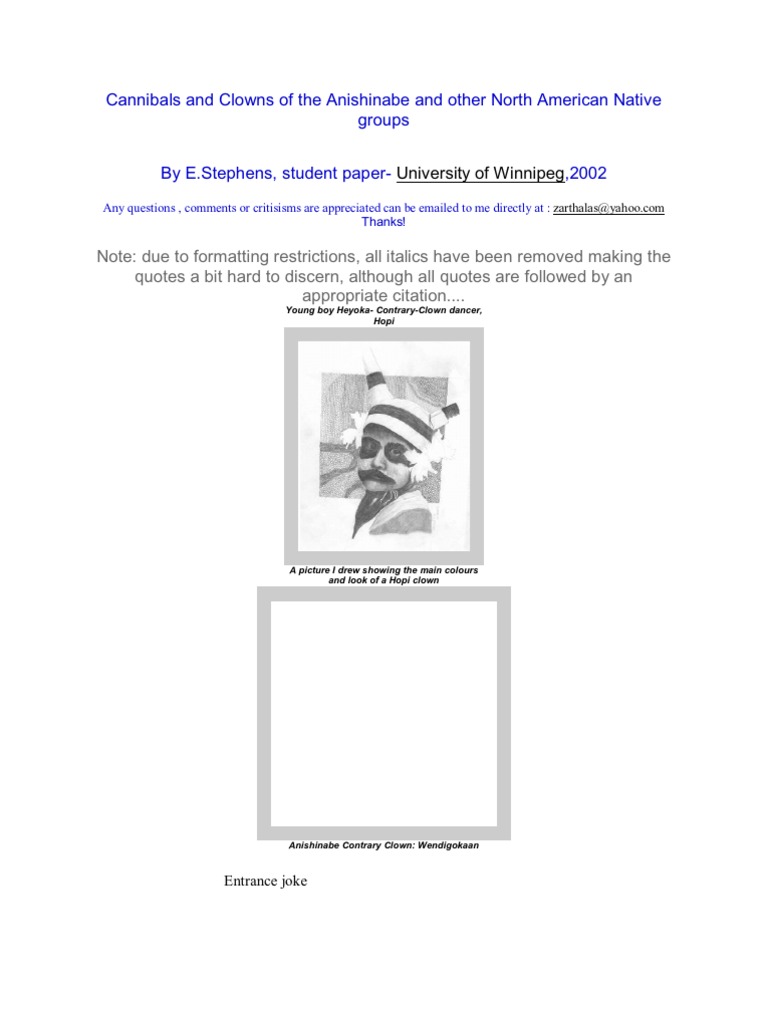 Cannibals and Clowns of the Anishinabe and other North American Native groups

By E.Stephens, student paper- University of Winnipeg,2002

Any questions , comments or critisisms are appreciated can be emailed to me directly at : zarthalas@yahoo.com Thanks!

Note: due to formatting restrictions, all italics have been removed making the quotes a bit hard to discern, although all quotes are followed by an appropriate citation....

Young boy Heyoka- Contrary-Clown dancer, Hopi

A picture I drew showing the main colours and look of a Hopi clown

Anishinabe Contrary Clown: Wendigokaan

Entrance joke